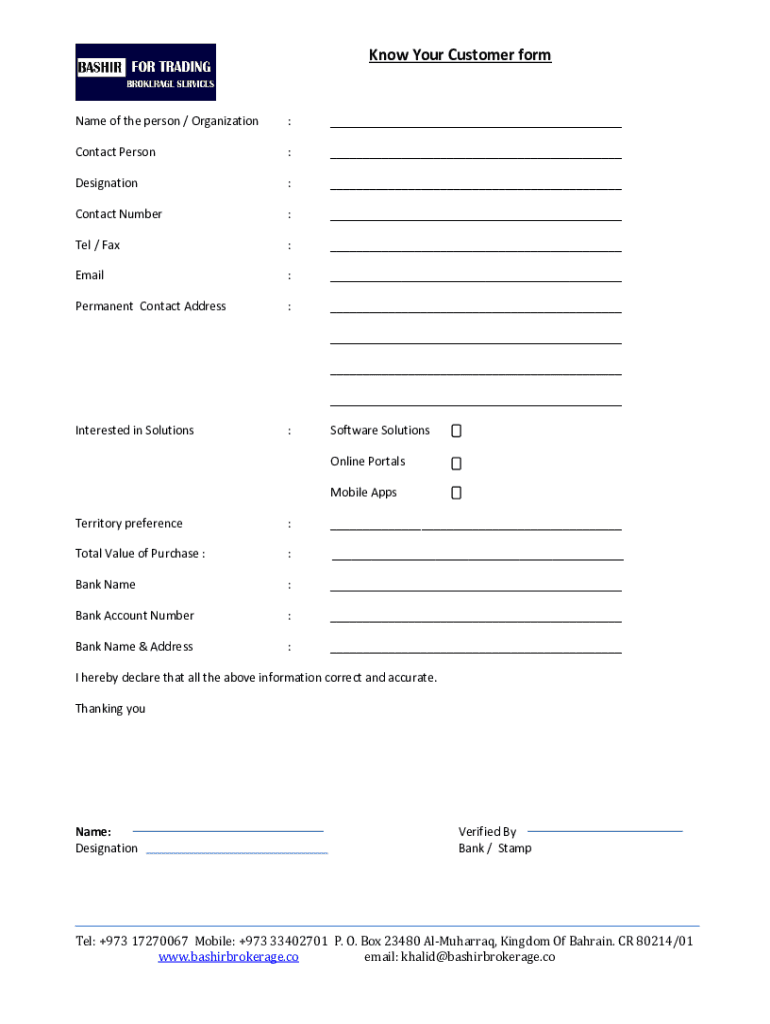 BASHIR FOR TRADING
BROKERAGE SERVICES

Know Your Customer form

Name of the person / Organization :

Contact Person :

Designation :

Contact Number :

Tel / Fax :

Email :

Permanent Contact Address :

Interested in Solutions : Software Solutions
Online Portals
Mobile Apps

Territory preference :

Total Value of Purchase : :

Bank Name :

Bank Account Number :

Bank Name & Address :

I hereby declare that all the above information correct and accurate.

Thanking you

Name:
Designation

Verified By
Bank / Stamp

Tel: +973 17270067 Mobile: +973 33402701 P. O. Box 23480 Al-Muharraq, Kingdom Of Bahrain. CR 80214/01
www.bashirbrokerage.co email: khalid@bashirbrokerage.co